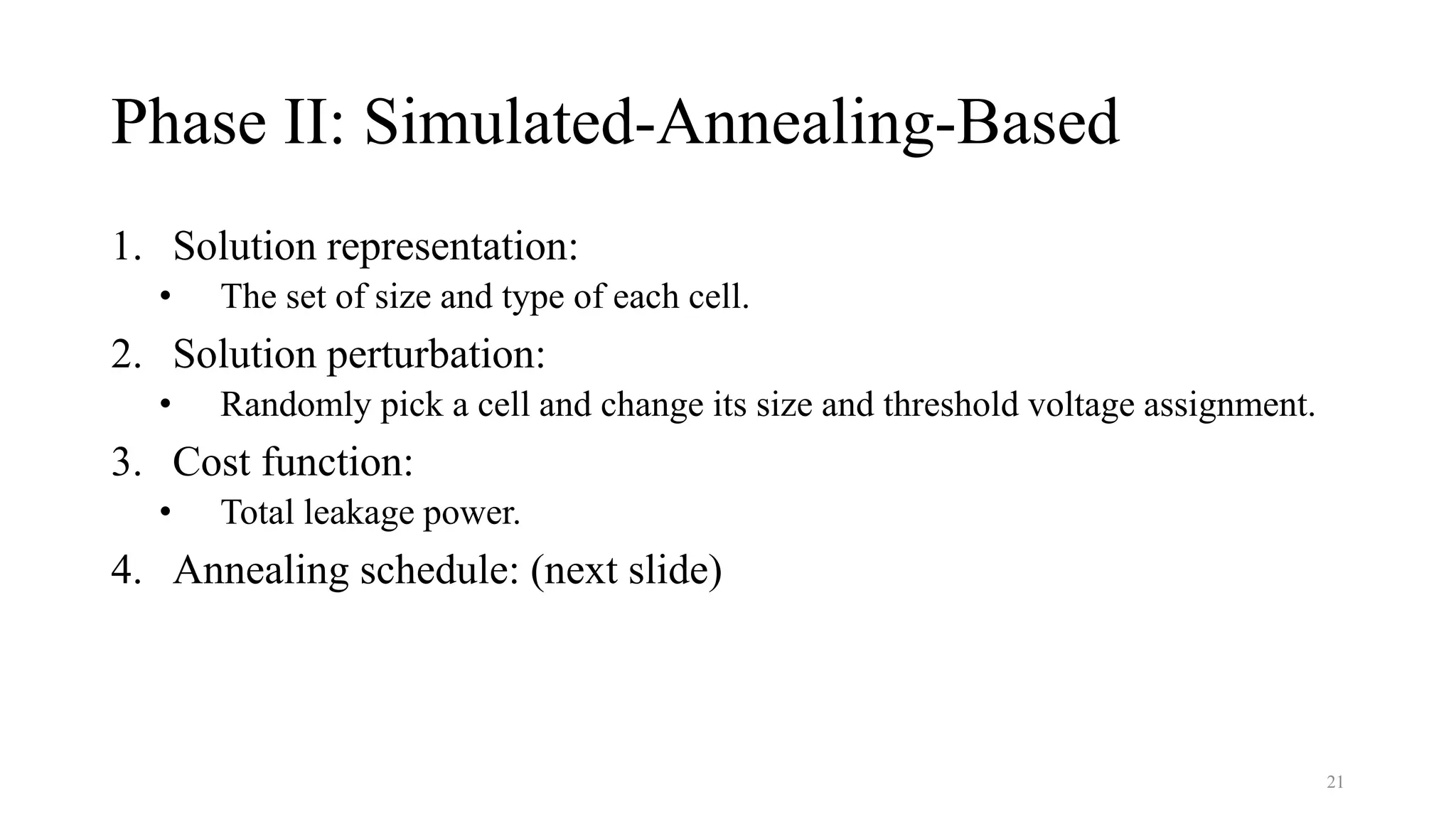 Phase II: Simulated-Annealing-Based

1. Solution representation:
• The set of size and type of each cell.
2. Solution perturbation:
• Randomly pick a cell and change its size and threshold voltage assignment.
3. Cost function:
• Total leakage power.
4. Annealing schedule: (next slide)

21